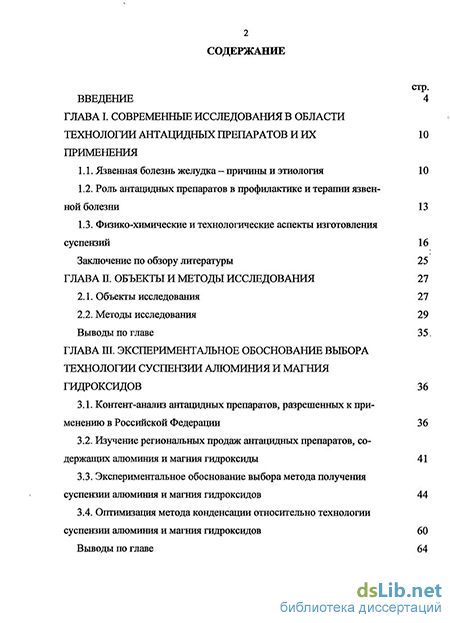 2

СОДЕРЖАНИЕ

стр.

ВВЕДЕНИЕ 4

ГЛАВА I. СОВРЕМЕННЫЕ ИССЛЕДОВАНИЯ В ОБЛАСТИ ТЕХНОЛОГИИ АНТАЦИДНЫХ ПРЕПАРАТОВ И ИХ ПРИМЕНЕНИЯ 10

1.1. Язвенная болезнь желудка – причины и этиология 10

1.2. Роль антацидных препаратов в профилактике и терапии язвенной болезни 13

1.3. Физико-химические и технологические аспекты изготовления суспензий 16

Заключение по обзору литературы 25

ГЛАВА II. ОБЪЕКТЫ И МЕТОДЫ ИССЛЕДОВАНИЯ 27

2.1. Объекты исследования 27

2.2. Методы исследования 29

Выводы по главе 35

ГЛАВА III. ЭКСПЕРИМЕНТАЛЬНОЕ ОБОСНОВАНИЕ ВЫБОРА ТЕХНОЛОГИИ СУСПЕНЗИИ АЛЮМИНИЯ И МАГНИЯ ГИДРОКСИДОВ 36

3.1. Контент-анализ антацидных препаратов, разрешенных к применению в Российской Федерации 36

3.2. Изучение региональных продаж антацидных препаратов, содержащих алюминия и магния гидроксиды 41

3.3. Экспериментальное обоснование выбора метода получения суспензии алюминия и магния гидроксидов 44

3.4. Оптимизация метода конденсации относительно технологии суспензии алюминия и магния гидроксидов 60

Выводы по главе 64

dsLib.net
библиотека диссертаций